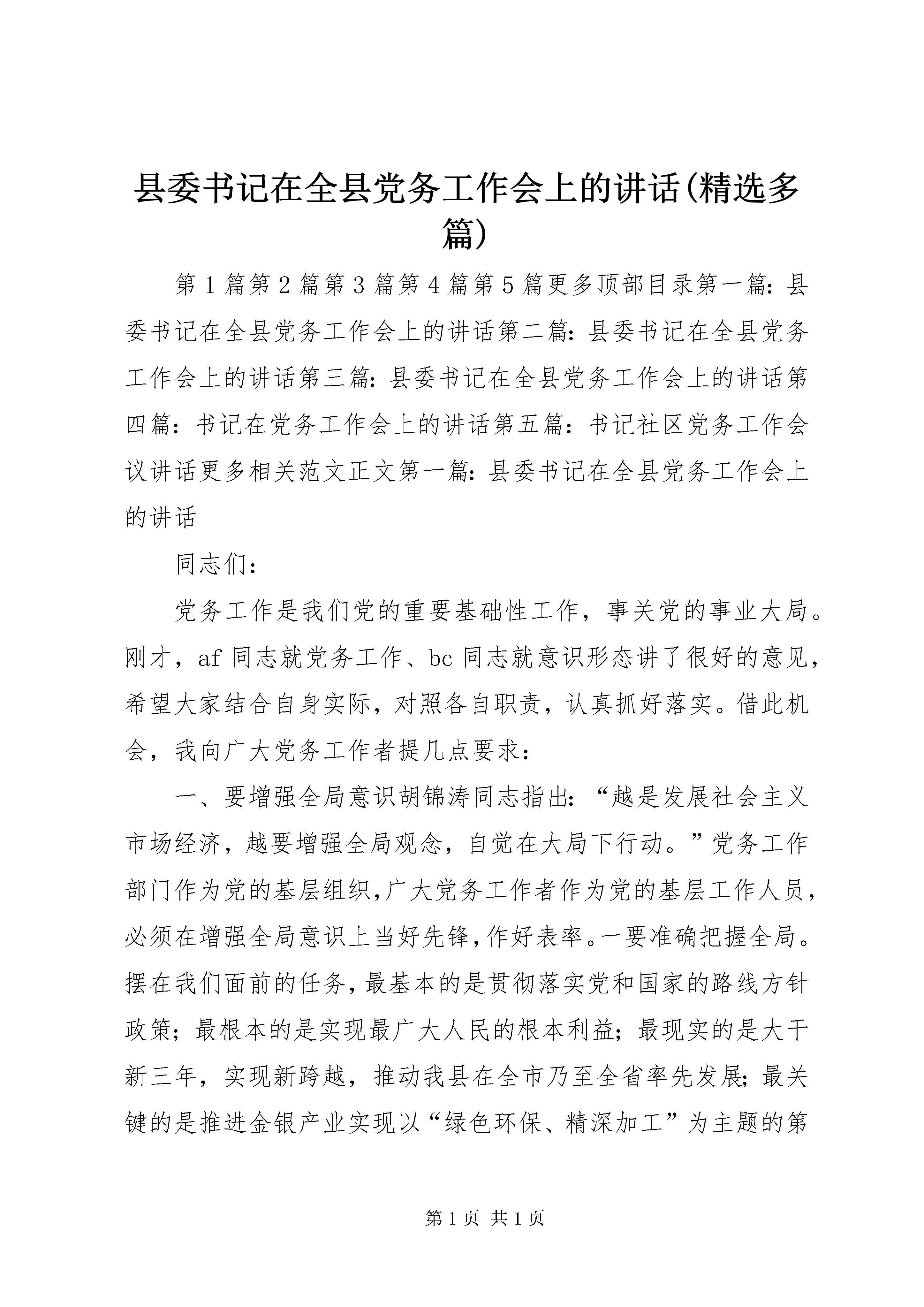 县委书记在全县党务工作会上的讲话(精选多篇)

第1篇第2篇第3篇第4篇第5篇更多顶部目录第一篇：县委书记在全县党务工作会上的讲话第二篇：县委书记在全县党务工作会上的讲话第三篇：县委书记在全县党务工作会上的讲话第四篇：书记在党务工作会上的讲话第五篇：书记社区党务工作会议讲话更多相关范文正文第一篇：县委书记在全县党务工作会上的讲话

同志们：

党务工作是我们党的重要基础性工作，事关党的事业大局。刚才，af同志就党务工作、bc同志就意识形态讲了很好的意见，希望大家结合自身实际，对照各自职责，认真抓好落实。借此机会，我向广大党务工作者提几点要求：

一、要增强全局意识胡锦涛同志指出：“越是发展社会主义市场经济，越要增强全局观念，自觉在大局下行动。”党务工作部门作为党的基层组织,广大党务工作者作为党的基层工作人员,必须在增强全局意识上当好先锋,作好表率。一要准确把握全局。摆在我们面前的任务,最基本的是贯彻落实党和国家的路线方针政策；最根本的是实现最广大人民的根本利益；最现实的是大干新三年，实现新跨越，推动我县在全市乃至全省率先发展；最关键的是推进金银产业实现以“绿色环保、精深加工”为主题的第

第1页 共1页